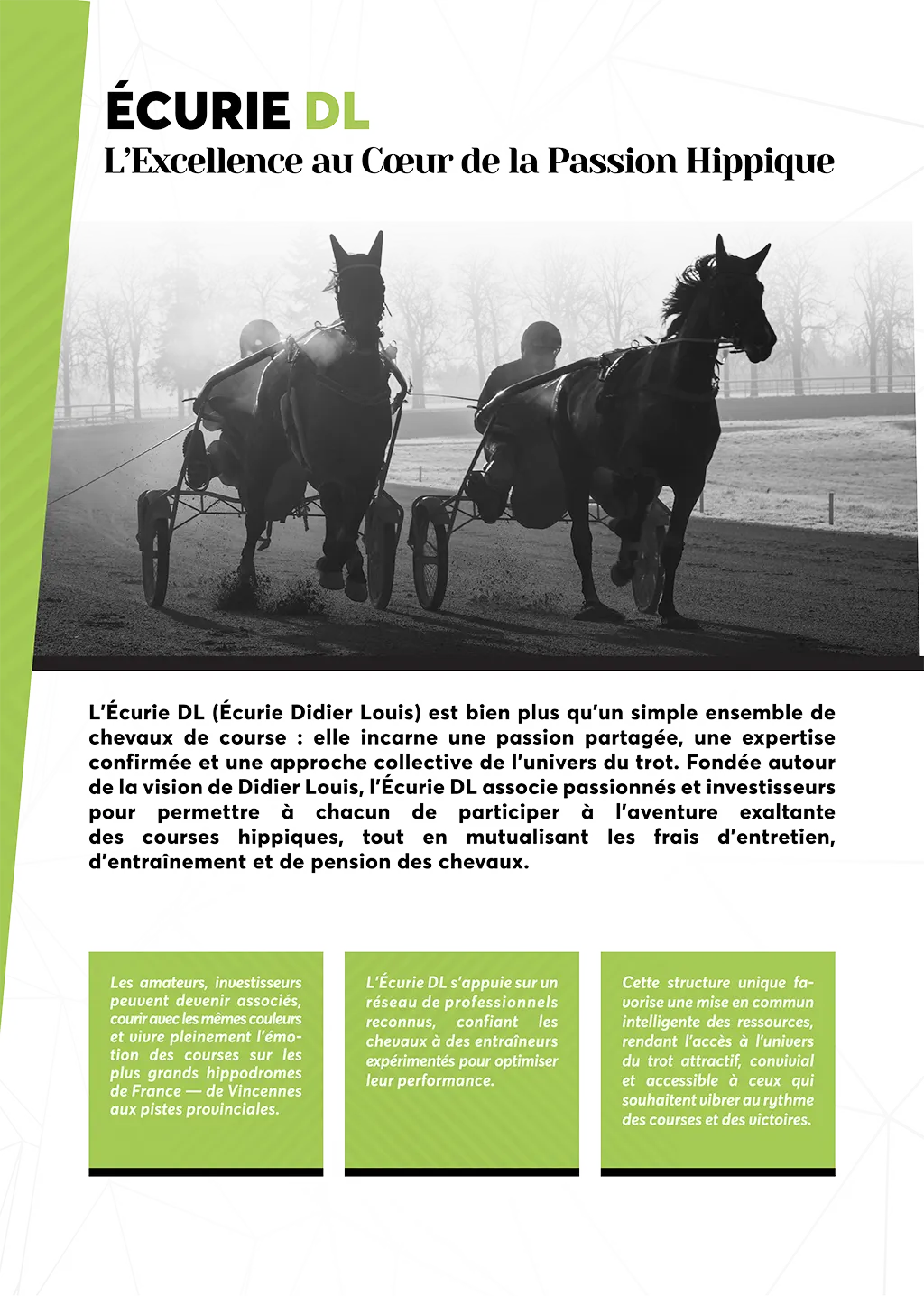 ÉCURIE DL
L'Excellence au Cœur de la Passion Hippique

L'Écurie DL (Écurie Didier Louis) est bien plus qu'un simple ensemble de chevaux de course : elle incarne une passion partagée, une expertise confirmée et une approche collective de l'univers du trot. Fondée autour de la vision de Didier Louis, l'Écurie DL associe passionnés et investisseurs pour permettre à chacun de participer à l'aventure exaltante des courses hippiques, tout en mutualisant les frais d'entretien, d'entraînement et de pension des chevaux.

Les amateurs, investisseurs peuvent devenir associés, courir avec les mêmes couleurs et vivre pleinement l'émotion des courses sur les plus grands hippodromes de France — de Vincennes aux pistes provinciales.

L'Écurie DL s'appuie sur un réseau de professionnels reconnus, confiant les chevaux à des entraîneurs expérimentés pour optimiser leur performance.

Cette structure unique favorise une mise en commun intelligente des ressources, rendant l'accès à l'univers du trot attractif, convivial et accessible à ceux qui souhaitent vibrer au rythme des courses et des victoires.